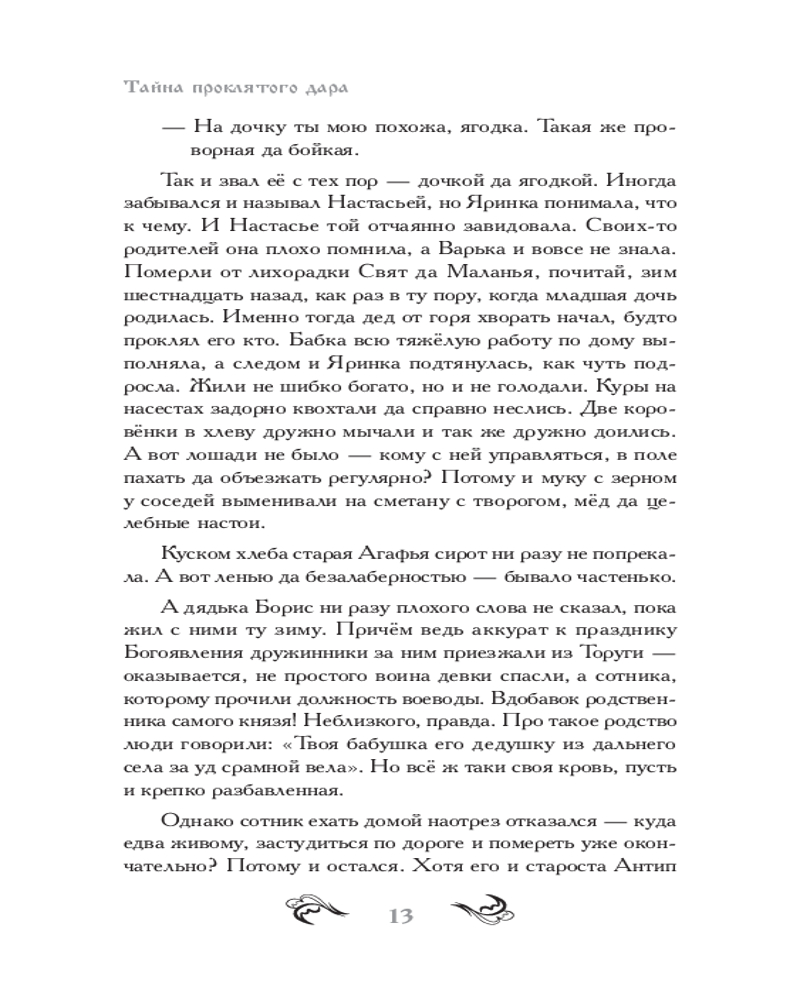 Тайна проклятого дара

— На дочку ты мою похожа, ягодка. Такая же проворная да бойкая.

Так и звал её с тех пор — дочкой да ягодкой. Иногда забывался и называл Настасьей, но Яринка понимала, что к чему. И Настасье той отчаянно завидовала. Своих-то родителей она плохо помнила, а Варька и вовсе не знала. Померли от лихорадки Свят да Маланья, почитай, зим шестнадцать назад, как раз в ту пору, когда младшая дочь родилась. Именно тогда дед от горя хворать начал, будто проклял его кто. Бабка всю тяжёлую работу по дому выполняла, а следом и Яринка подтянулась, как чуть подросла. Жили не шибко богато, но и не голодали. Куры на насестах задорно квохтали да справно неслись. Две коровёнки в хлеву дружно мычали и так же дружно доились. А вот лошади не было — кому с ней управляться, в поле пахать да объезжать регулярно? Потому и муку с зерном у соседей выменивали на сметану с творогом, мёд да целебные настои.

Куском хлеба старая Агафья сирот ни разу не попрекала. А вот ленью да безалаберностью — бывало частенько.

А дядька Борис ни разу плохого слова не сказал, пока жил с ними ту зиму. Причём ведь аккурат к празднику Богоявления дружинники за ним приезжали из Торуги — оказывается, не простого воина девки спасли, а сотника, которому прочили должность воеводы. Вдобавок родственника самого князя! Неблизкого, правда. Про такое родство люди говорили: «Твоя бабушка его дедушку из дальнего села за уд срамной вела». Но всё ж таки своя кровь, пусть и крепко разбавленная.

Однако сотник ехать домой наотрез отказался — куда едва живому, застудиться по дороге и помереть уже окончательно? Потому и остался. Хотя его и староста Антип

13